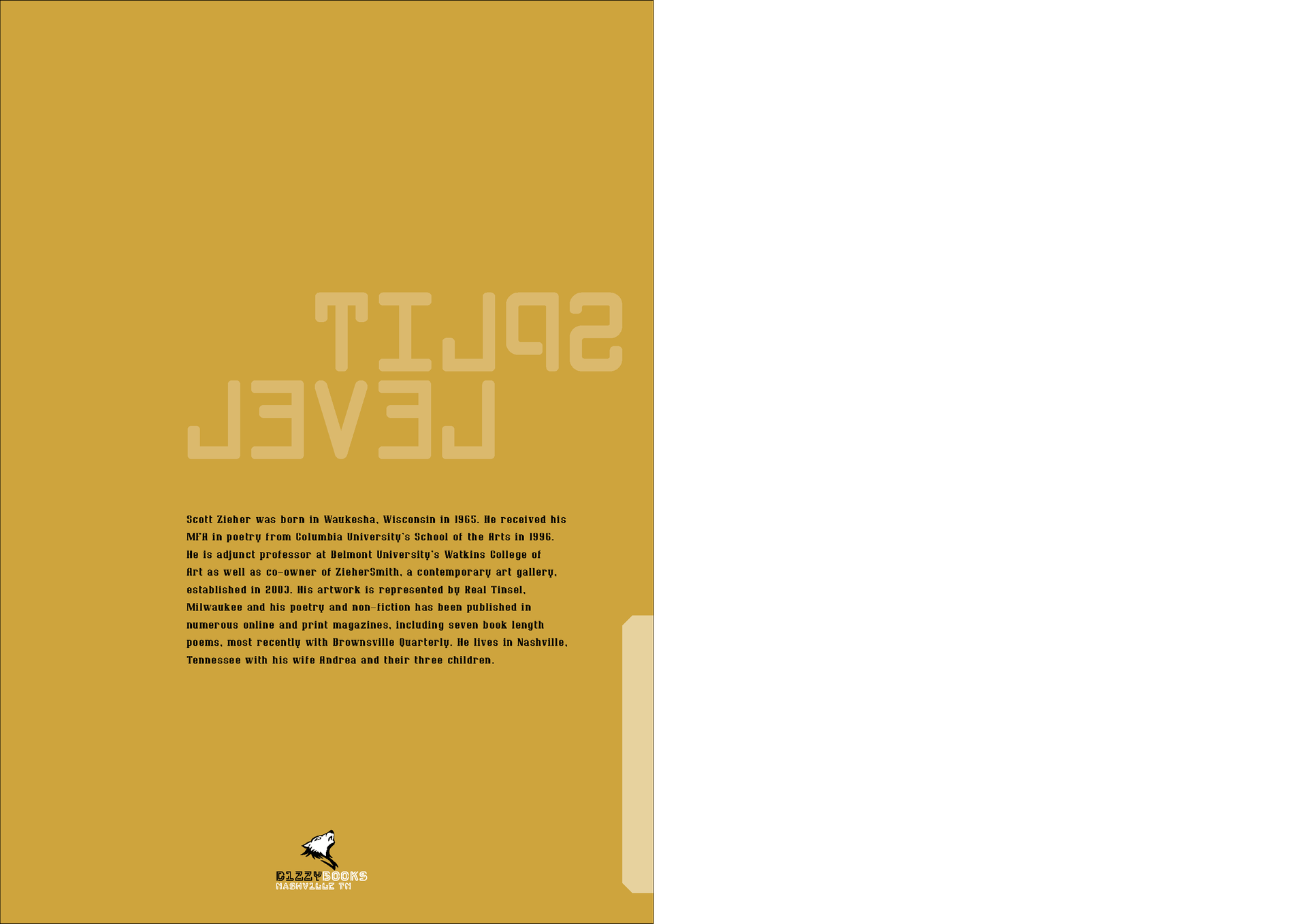 SPLIT
LEVEL

Scott Zieher was born in Waukesha, Wisconsin in 1965. He received his MFA in poetry from Columbia University's School of the Arts in 1996. He is adjunct professor at Belmont University's Watkins College of Art as well as co-owner of ZieherSmith, a contemporary art gallery, established in 2003. His artwork is represented by Real Tinsel, Milwaukee and his poetry and non-fiction has been published in numerous online and print magazines, including seven book length poems, most recently with Brownsville Quarterly. He lives in Nashville, Tennessee with his wife Andrea and their three children.

DIZZYBOOKS
NASHVILLE TN